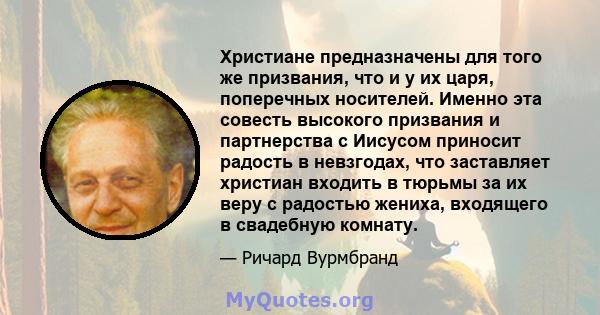 Христиане предназначены для того же призвания, что и у их царя, поперечных носителей. Именно эта совесть высокого призвания и партнерства с Иисусом приносит радость в невзгодах, что заставляет христиан входить в тюрьмы за их веру с радостью жениха, входящего в свадебную комнату.

— Ричард Вурмбранд

MyQuotes.org